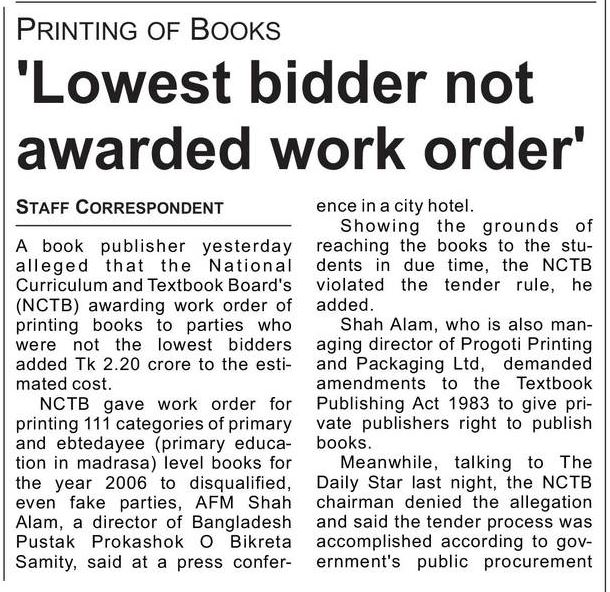 PRINTING OF BOOKS

'Lowest bidder not awarded work order'

STAFF CORRESPONDENT

A book publisher yesterday alleged that the National Curriculum and Textbook Board's (NCTB) awarding work order of printing books to parties who were not the lowest bidders added Tk 2.20 crore to the estimated cost.

NCTB gave work order for printing 111 categories of primary and ebtedayee (primary education in madrasa) level books for the year 2006 to disqualified, even fake parties, AFM Shah Alam, a director of Bangladesh Pustak Prokashok O Bikreta Samity, said at a press conference in a city hotel.

Showing the grounds of reaching the books to the students in due time, the NCTB violated the tender rule, he added.

Shah Alam, who is also managing director of Progoti Printing and Packaging Ltd, demanded amendments to the Textbook Publishing Act 1983 to give private publishers right to publish books.

Meanwhile, talking to The Daily Star last night, the NCTB chairman denied the allegation and said the tender process was accomplished according to government's public procurement